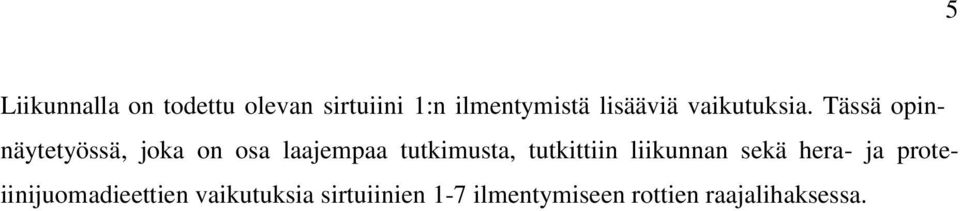 5

Liikunnalla on todettu olevan sirtuiini 1:n ilmentymistä lisääviä vaikutuksia. Tässä opinnäytetyössä, joka on osa laajempaa tutkimusta, tutkittiin liikunnan sekä hera- ja proteiinijuomadieettien vaikutuksia sirtuiinien 1-7 ilmentymiseen rottien raajalihaksessa.